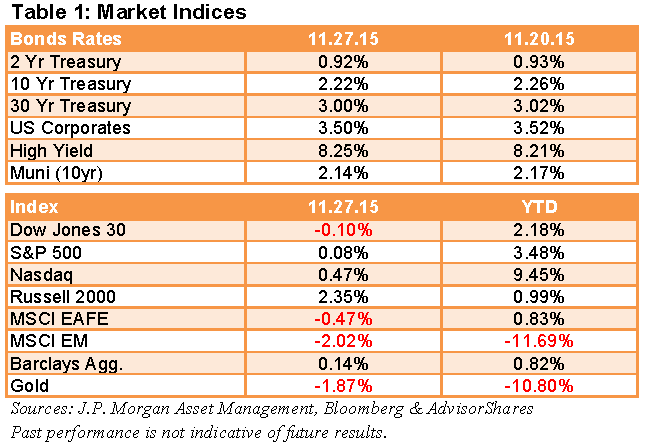 Table 1: Market Indices

| Bonds Rates | 11.27.15 | 11.20.15 |
|---|---|---|
| 2 Yr Treasury | 0.92% | 0.93% |
| 10 Yr Treasury | 2.22% | 2.26% |
| 30 Yr Treasury | 3.00% | 3.02% |
| US Corporates | 3.50% | 3.52% |
| High Yield | 8.25% | 8.21% |
| Muni (10yr) | 2.14% | 2.17% |

| Index | 11.27.15 | YTD |
|---|---|---|
| Dow Jones 30 | -0.10% | 2.18% |
| S&P 500 | 0.08% | 3.48% |
| Nasdaq | 0.47% | 9.45% |
| Russell 2000 | 2.35% | 0.99% |
| MSCI EAFE | -0.47% | 0.83% |
| MSCI EM | -2.02% | -11.69% |
| Barclays Agg. | 0.14% | 0.82% |
| Gold | -1.87% | -10.80% |

Sources: J.P. Morgan Asset Management, Bloomberg & AdvisorShares
Past performance is not indicative of future results.